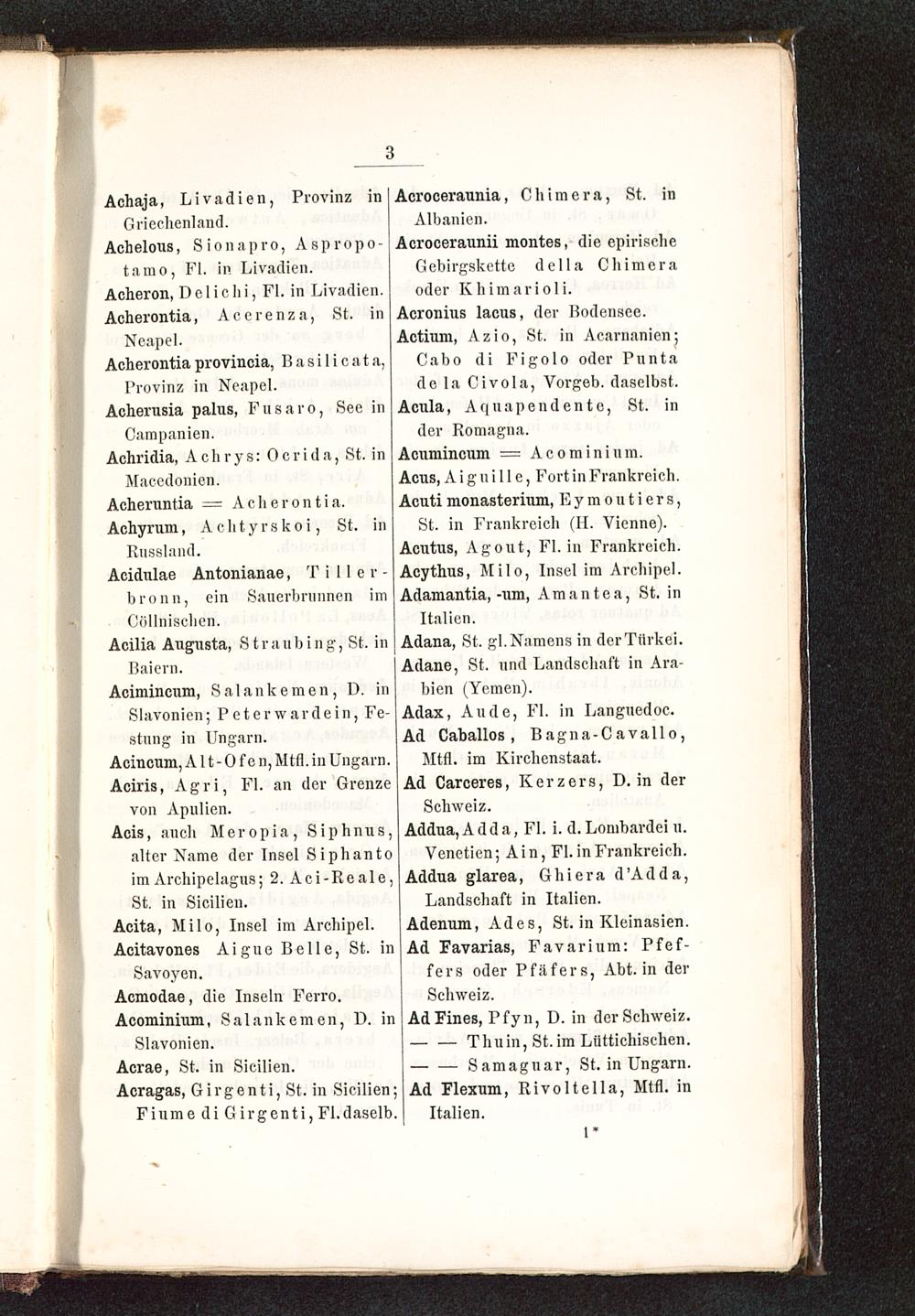 3

Achaja, Livadien, Provinz in Griechenland.

Achelous, Sionapro, Aspropotamo, Fl. in Livadien.

Acheron, Delichi, Fl. in Livadien.

Acherontia, Acerenza, St. in Neapel.

Acherontia provincia, Basilicata, Provinz in Neapel.

Acherusia palus, Fusaro, See in Campanien.

Achridia, Achrys: Ocrida, St. in Macedonien.

Acheruntia = Acherontia.

Achyrum, Achtyrskoi, St. in Russland.

Acidulae Antonianae, Tillerbronn, ein Sauerbrunnen im Cöllnischen.

Acilia Augusta, Straubing, St. in Baiern.

Acimincum, Salankemen, D. in Slavonien; Peterwardein, Festung in Ungarn.

Acincum, Alt-Ofen, Mtfl. in Ungarn.

Aciris, Agri, Fl. an der Grenze von Apulien.

Acis, auch Meropia, Siphnus, alter Name der Insel Siphanto im Archipelagus; 2. Aci-Reale, St. in Sicilien.

Acita, Milo, Insel im Archipel.

Acitavones Aigue Belle, St. in Savoyen.

Acmodae, die Inseln Ferro.

Acominium, Salankemen, D. in Slavonien.

Acrae, St. in Sicilien.

Acragas, Girgenti, St. in Sicilien; Fiume di Girgenti, Fl. daselb.

Acroceraunia, Chimera, St. in Albanien.

Acroceraunii montes, die epirische Gebirgskette della Chimera oder Khimarioli.

Acronius lacus, der Bodensee.

Actium, Azio, St. in Acarnanien; Cabo di Figolo oder Punta de la Civola, Vorgeb. daselbst.

Acula, Aquapendente, St. in der Romagna.

Acumincum = Acominium.

Acus, Aiguille, Fort in Frankreich.

Acuti monasterium, Eymoutiers, St. in Frankreich (H. Vienne).

Acutus, Agout, Fl. in Frankreich.

Acythus, Milo, Insel im Archipel.

Adamantia, -um, Amantea, St. in Italien.

Adana, St. gl. Namens in der Türkei.

Adane, St. und Landschaft in Arabien (Yemen).

Adax, Aude, Fl. in Languedoc.

Ad Caballos, Bagna-Cavallo, Mtfl. im Kirchenstaat.

Ad Carceres, Kerzers, D. in der Schweiz.

Addua, Adda, Fl. i. d. Lombardei u. Venetien; Ain, Fl. in Frankreich.

Addua glarea, Ghiera d'Adda, Landschaft in Italien.

Adenum, Ades, St. in Kleinasien.

Ad Favarias, Favarium: Pfeffers oder Pfäfers, Abt. in der Schweiz.

Ad Fines, Pfyn, D. in der Schweiz.

— — Thuin, St. im Lüttichischen.

— — Samaguar, St. in Ungarn.

Ad Flexum, Rivoltella, Mtfl. in Italien.

1*